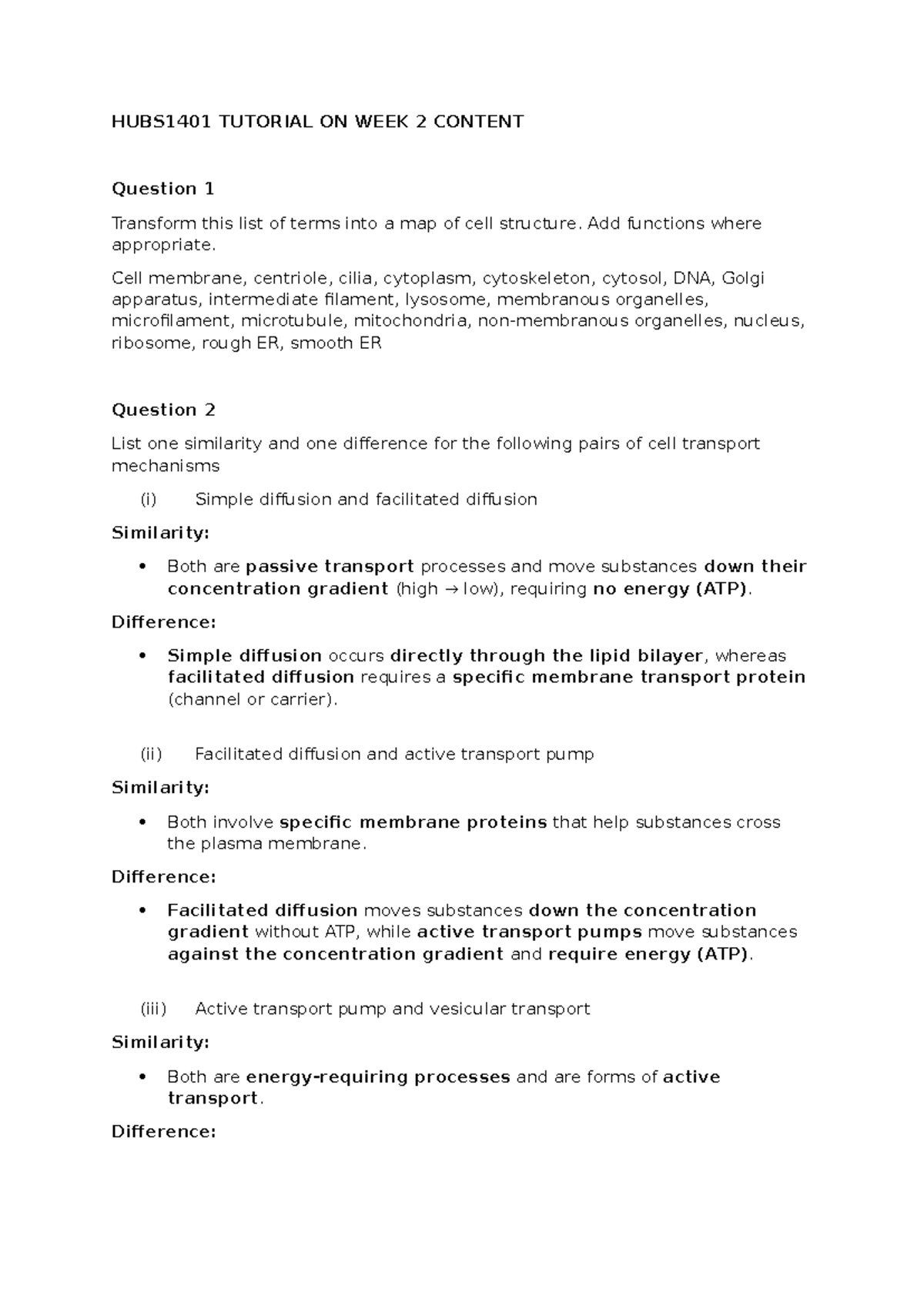 HUBS1401 TUTORIAL ON WEEK 2 CONTENT

Question 1

Transform this list of terms into a map of cell structure. Add functions where appropriate.

Cell membrane, centriole, cilia, cytoplasm, cytoskeleton, cytosol, DNA, Golgi apparatus, intermediate filament, lysosome, membranous organelles, microfilament, microtubule, mitochondria, non-membranous organelles, nucleus, ribosome, rough ER, smooth ER

Question 2

List one similarity and one difference for the following pairs of cell transport mechanisms

(i) Simple diffusion and facilitated diffusion

Similarity:

• Both are passive transport processes and move substances down their concentration gradient (high → low), requiring no energy (ATP).

Difference:

• Simple diffusion occurs directly through the lipid bilayer, whereas facilitated diffusion requires a specific membrane transport protein (channel or carrier).

(ii) Facilitated diffusion and active transport pump

Similarity:

• Both involve specific membrane proteins that help substances cross the plasma membrane.

Difference:

• Facilitated diffusion moves substances down the concentration gradient without ATP, while active transport pumps move substances against the concentration gradient and require energy (ATP).

(iii) Active transport pump and vesicular transport

Similarity:

• Both are energy-requiring processes and are forms of active transport.

Difference: